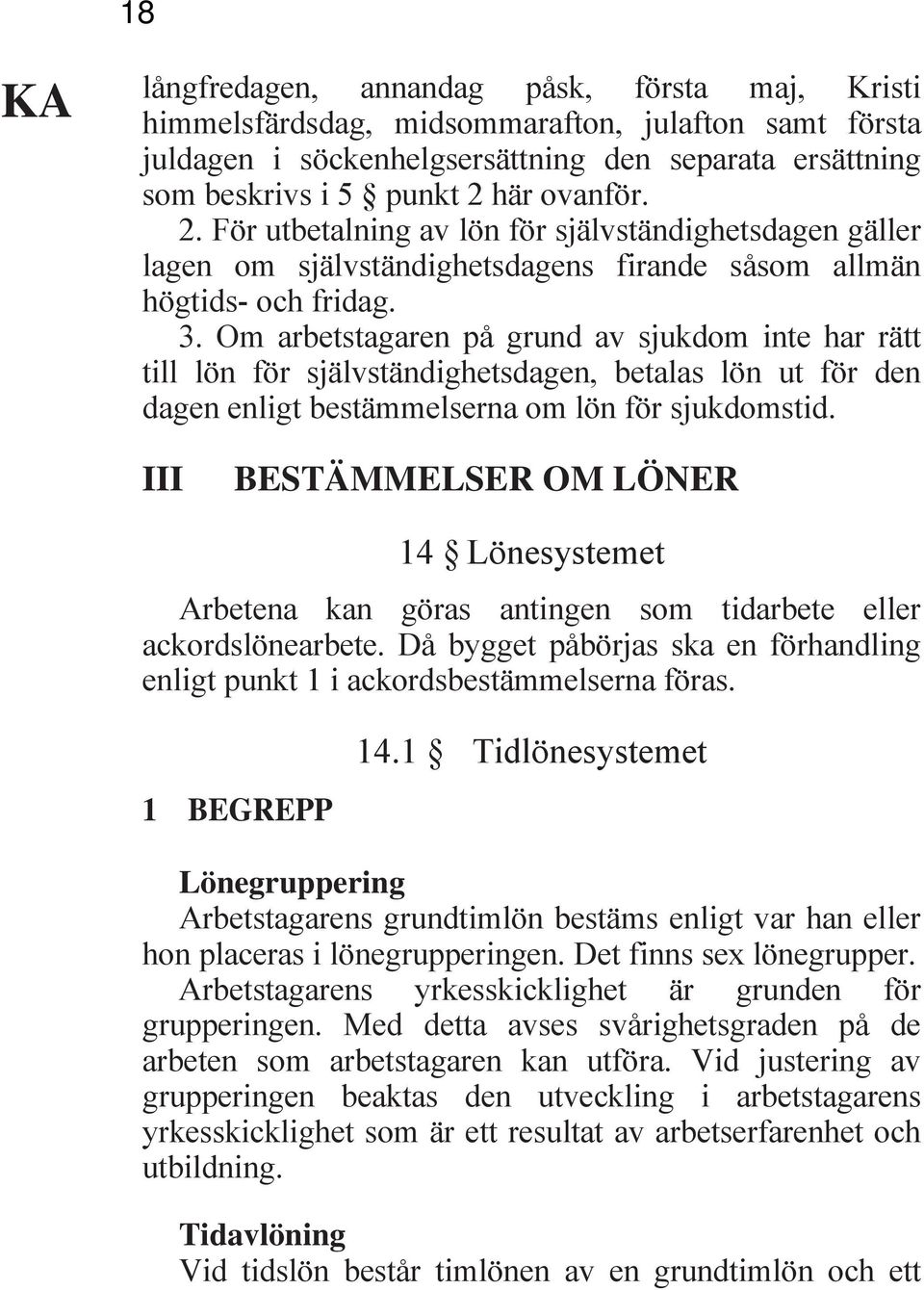 18

KA

långfredagen, annandag påsk, första maj, Kristi himmelsfärdsdag, midsommarafton, julafton samt första juldagen i söckenhelgsersättning den separata ersättning som beskrivs i 5 § punkt 2 här ovanför.

2. För utbetalning av lön för självständighetsdagen gäller lagen om självständighetsdagens firande såsom allmän högtids- och fridag.

3. Om arbetstagaren på grund av sjukdom inte har rätt till lön för självständighetsdagen, betalas lön ut för den dagen enligt bestämmelserna om lön för sjukdomstid.

III BESTÄMMELSER OM LÖNER

14 § Lönesystemet

Arbetena kan göras antingen som tidarbete eller ackordslönearbete. Då bygget påbörjas ska en förhandling enligt punkt 1 i ackordsbestämmelserna föras.

14.1 § Tidlönesystemet

1 BEGREPP

Lönegruppering

Arbetstagarens grundtimlön bestäms enligt var han eller hon placeras i lönegrupperingen. Det finns sex lönegrupper. Arbetstagarens yrkesskicklighet är grunden för grupperingen. Med detta avses svårighetsgraden på de arbeten som arbetstagaren kan utföra. Vid justering av grupperingen beaktas den utveckling i arbetstagarens yrkesskicklighet som är ett resultat av arbetserfarenhet och utbildning.

Tidavlöning

Vid tidslön består timlönen av en grundtimlön och ett